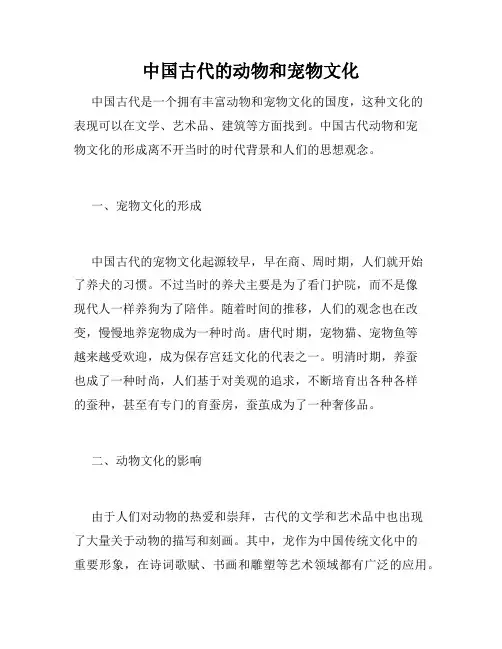 中国古代的动物和宠物文化

中国古代是一个拥有丰富动物和宠物文化的国度，这种文化的表现可以在文学、艺术品、建筑等方面找到。中国古代动物和宠物文化的形成离不开当时的时代背景和人们的思想观念。

一、宠物文化的形成

中国古代的宠物文化起源较早，早在商、周时期，人们就开始了养犬的习惯。不过当时的养犬主要是为了看门护院，而不是像现代人一样养狗为了陪伴。随着时间的推移，人们的观念也在改变，慢慢地养宠物成为一种时尚。唐代时期，宠物猫、宠物鱼等越来越受欢迎，成为保存宫廷文化的代表之一。明清时期，养蚕也成了一种时尚，人们基于对美观的追求，不断培育出各种各样的蚕种，甚至有专门的育蚕房，蚕茧成为了一种奢侈品。

二、动物文化的影响

由于人们对动物的热爱和崇拜，古代的文学和艺术品中也出现了大量关于动物的描写和刻画。其中，龙作为中国传统文化中的重要形象，在诗词歌赋、书画和雕塑等艺术领域都有广泛的应用。